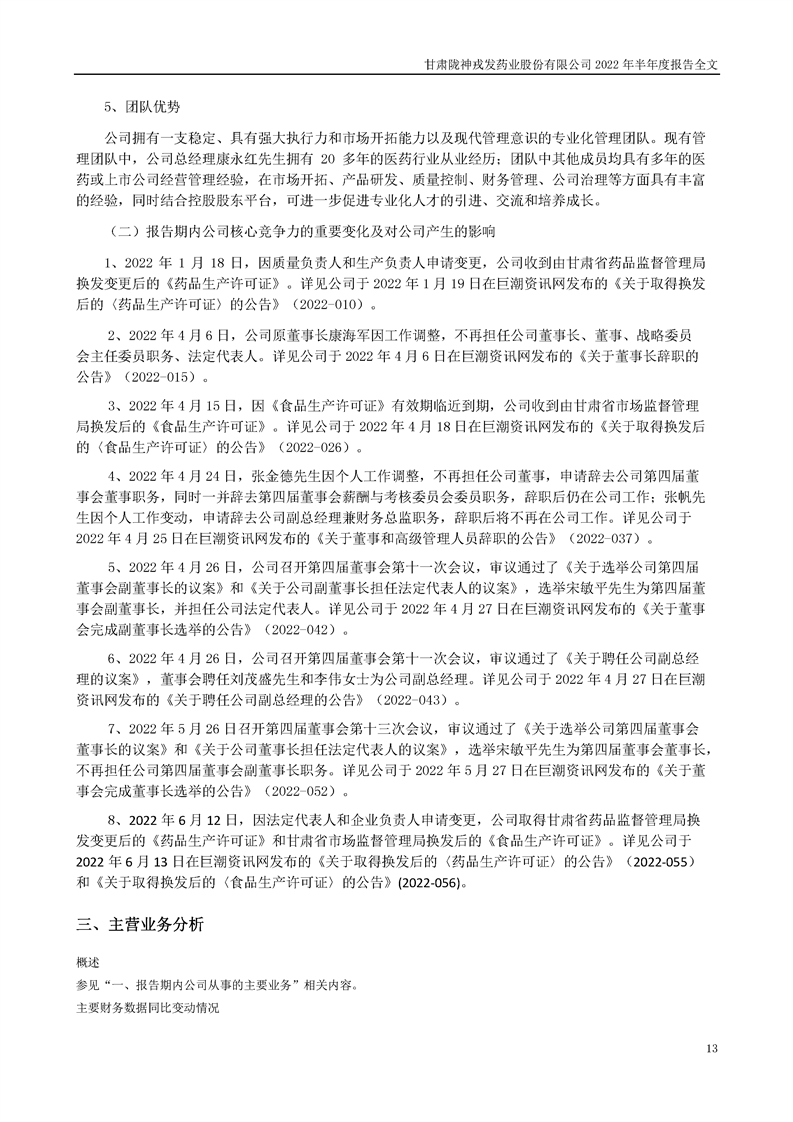 甘肃陇神戎发药业股份有限公司 2022 年半年度报告全文

5、团队优势

公司拥有一支稳定、具有强大执行力和市场开拓能力以及现代管理意识的专业化管理团队。现有管理团队中，公司总经理康永红先生拥有 20 多年的医药行业从业经历；团队中其他成员均具有多年的医药或上市公司经营管理经验，在市场开拓、产品研发、质量控制、财务管理、公司治理等方面具有丰富的经验，同时结合控股股东平台，可进一步促进专业化人才的引进、交流和培养成长。

（二）报告期内公司核心竞争力的重要变化及对公司产生的影响

1、2022 年 1 月 18 日，因质量负责人和生产负责人申请变更，公司收到由甘肃省药品监督管理局换发变更后的《药品生产许可证》。详见公司于 2022 年 1 月 19 日在巨潮资讯网发布的《关于取得换发后的〈药品生产许可证〉的公告》（2022-010）。

2、2022 年 4 月 6 日，公司原董事长康海军因工作调整，不再担任公司董事长、董事、战略委员会主任委员职务、法定代表人。详见公司于 2022 年 4 月 6 日在巨潮资讯网发布的《关于董事长辞职的公告》（2022-015）。

3、2022 年 4 月 15 日，因《食品生产许可证》有效期临近到期，公司收到由甘肃省市场监督管理局换发后的《食品生产许可证》。详见公司于 2022 年 4 月 18 日在巨潮资讯网发布的《关于取得换发后的〈食品生产许可证〉的公告》（2022-026）。

4、2022 年 4 月 24 日，张金德先生因个人工作调整，不再担任公司董事，申请辞去公司第四届董事会董事职务，同时一并辞去第四届董事会薪酬与考核委员会委员职务，辞职后仍在公司工作；张帆先生因个人工作变动，申请辞去公司副总经理兼财务总监职务，辞职后将不再在公司工作。详见公司于 2022 年 4 月 25 日在巨潮资讯网发布的《关于董事和高级管理人员辞职的公告》（2022-037）。

5、2022 年 4 月 26 日，公司召开第四届董事会第十一次会议，审议通过了《关于选举公司第四届董事会副董事长的议案》和《关于公司副董事长担任法定代表人的议案》，选举宋敏平先生为第四届董事会副董事长，并担任公司法定代表人。详见公司于 2022 年 4 月 27 日在巨潮资讯网发布的《关于董事会完成副董事长选举的公告》（2022-042）。

6、2022 年 4 月 26 日，公司召开第四届董事会第十一次会议，审议通过了《关于聘任公司副总经理的议案》，董事会聘任刘茂盛先生和李伟女士为公司副总经理。详见公司于 2022 年 4 月 27 日在巨潮资讯网发布的《关于聘任公司副总经理的公告》（2022-043）。

7、2022 年 5 月 26 日召开第四届董事会第十三次会议，审议通过了《关于选举公司第四届董事会董事长的议案》和《关于公司董事长担任法定代表人的议案》，选举宋敏平先生为第四届董事会董事长，不再担任公司第四届董事会副董事长职务。详见公司于 2022 年 5 月 27 日在巨潮资讯网发布的《关于董事会完成董事长选举的公告》（2022-052）。

8、2022 年 6 月 12 日，因法定代表人和企业负责人申请变更，公司取得甘肃省药品监督管理局换发变更后的《药品生产许可证》和甘肃省市场监督管理局换发后的《食品生产许可证》。详见公司于 2022 年 6 月 13 日在巨潮资讯网发布的《关于取得换发后的〈药品生产许可证〉的公告》（2022-055）和《关于取得换发后的〈食品生产许可证〉的公告》(2022-056)。

三、主营业务分析

概述

参见“一、报告期内公司从事的主要业务”相关内容。

主要财务数据同比变动情况

13